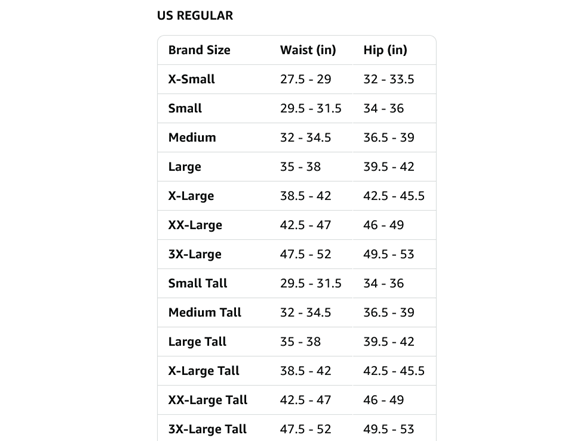 US REGULAR

| Brand Size | Waist (in) | Hip (in) |
|---|---|---|
| X-Small | 27.5 - 29 | 32 - 33.5 |
| Small | 29.5 - 31.5 | 34 - 36 |
| Medium | 32 - 34.5 | 36.5 - 39 |
| Large | 35 - 38 | 39.5 - 42 |
| X-Large | 38.5 - 42 | 42.5 - 45.5 |
| XX-Large | 42.5 - 47 | 46 - 49 |
| 3X-Large | 47.5 - 52 | 49.5 - 53 |
| Small Tall | 29.5 - 31.5 | 34 - 36 |
| Medium Tall | 32 - 34.5 | 36.5 - 39 |
| Large Tall | 35 - 38 | 39.5 - 42 |
| X-Large Tall | 38.5 - 42 | 42.5 - 45.5 |
| XX-Large Tall | 42.5 - 47 | 46 - 49 |
| 3X-Large Tall | 47.5 - 52 | 49.5 - 53 |